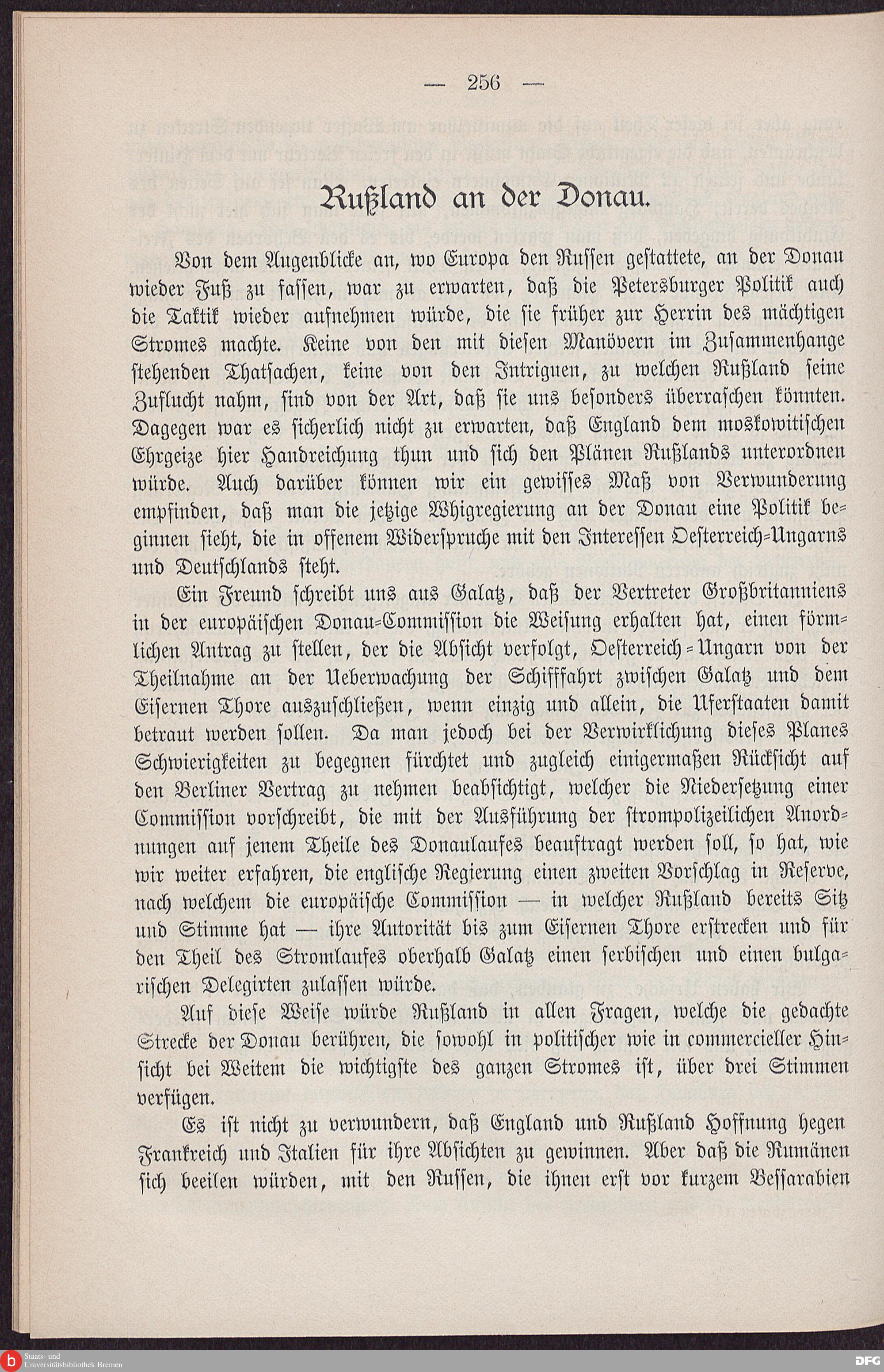 — 256 —

Rußland an der Donau.

Von dem Augenblicke an, wo Europa den Russen gestattete, an der Donau wieder Fuß zu fassen, war zu erwarten, daß die Petersburger Politik auch die Taktik wieder aufnehmen würde, die sie früher zur Herrin des mächtigen Stromes machte. Keine von den mit diesen Manövern im Zusammenhange stehenden Thatsachen, keine von den Intriguen, zu welchen Rußland seine Zuflucht nahm, sind von der Art, daß sie uns besonders überraschen könnten. Dagegen war es sicherlich nicht zu erwarten, daß England dem moskowitischen Ehrgeize hier Handreichung thun und sich den Plänen Rußlands unterordnen würde. Auch darüber können wir ein gewisses Maß von Verwunderung empfinden, daß man die jetzige Whigregierung an der Donau eine Politik beginnen sieht, die in offenem Widerspruche mit den Interessen Oesterreich-Ungarns und Deutschlands steht.

Ein Freund schreibt uns aus Galatz, daß der Vertreter Großbritanniens in der europäischen Donau-Commission die Weisung erhalten hat, einen förmlichen Antrag zu stellen, der die Absicht verfolgt, Oesterreich-Ungarn von der Theilnahme an der Ueberwachung der Schifffahrt zwischen Galatz und dem Eisernen Thore auszuschließen, wenn einzig und allein, die Uferstaaten damit betraut werden sollen. Da man jedoch bei der Verwirklichung dieses Planes Schwierigkeiten zu begegnen fürchtet und zugleich einigermaßen Rücksicht auf den Berliner Vertrag zu nehmen beabsichtigt, welcher die Niedersetzung einer Commission vorschreibt, die mit der Ausführung der strompolizeilichen Anordnungen auf jenem Theile des Donaulaufes beauftragt werden soll, so hat, wie wir weiter erfahren, die englische Regierung einen zweiten Vorschlag in Reserve, nach welchem die europäische Commission — in welcher Rußland bereits Sitz und Stimme hat — ihre Autorität bis zum Eisernen Thore erstrecken und für den Theil des Stromlaufes oberhalb Galatz einen serbischen und einen bulgarischen Delegirten zulassen würde.

Auf diese Weise würde Rußland in allen Fragen, welche die gedachte Strecke der Donau berühren, die sowohl in politischer wie in commercieller Hinsicht bei Weitem die wichtigste des ganzen Stromes ist, über drei Stimmen verfügen.

Es ist nicht zu verwundern, daß England und Rußland Hoffnung hegen Frankreich und Italien für ihre Absichten zu gewinnen. Aber daß die Rumänen sich beeilen würden, mit den Russen, die ihnen erst vor kurzem Bessarabien

Staats- und Universitätsbibliothek Bremen

DFG